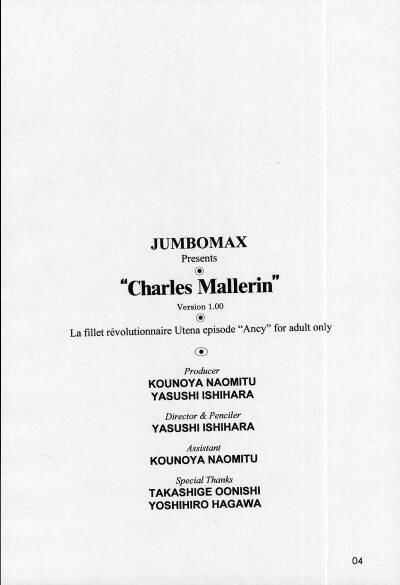 JUMBOMAX
Presents
"Charles Mallerin"
Version 1.00
La fillet révolutionnaire Utena episode "Ancy" for adult only

Producer
KOUNOYA NAOMITU
YASUSHI ISHIHARA

Director & Penciler
YASUSHI ISHIHARA

Assistant
KOUNOYA NAOMITU

Special Thanks
TAKASHIGE OONISHI
YOSHIHIRO HAGAWA

04